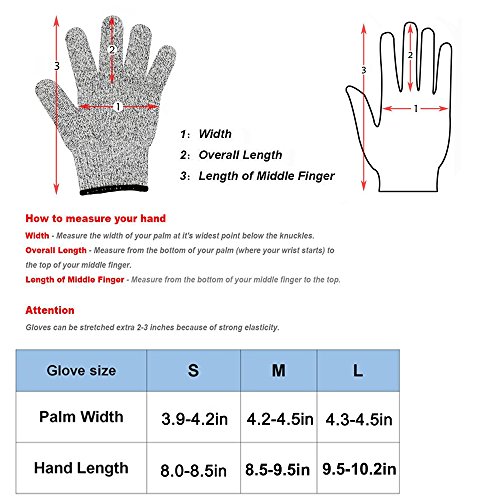 3
2
1

1: Width
2: Overall Length
3: Length of Middle Finger

3
2
1

How to measure your hand
Width - Measure the width of your palm at it's widest point below the knuckles.
Overall Length - Measure from the bottom of your palm (where your wrist starts) to the top of your middle finger.
Length of Middle Finger - Measure from the bottom of your middle finger to the top.

Attention
Gloves can be stretched extra 2-3 inches because of strong elasticity.

| Glove size | S | M | L |
|---|---|---|---|
| Palm Width | 3.9-4.2in | 4.2-4.5in | 4.3-4.5in |
| Hand Length | 8.0-8.5in | 8.5-9.5in | 9.5-10.2in |